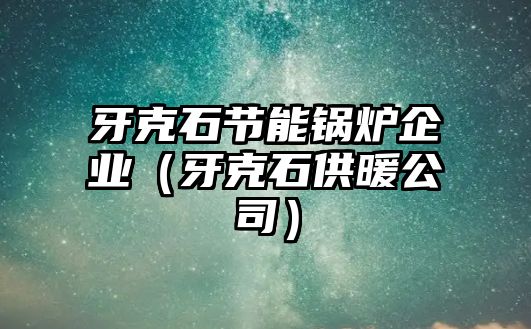 牙克石节能锅炉企业（牙克石供暖公司）